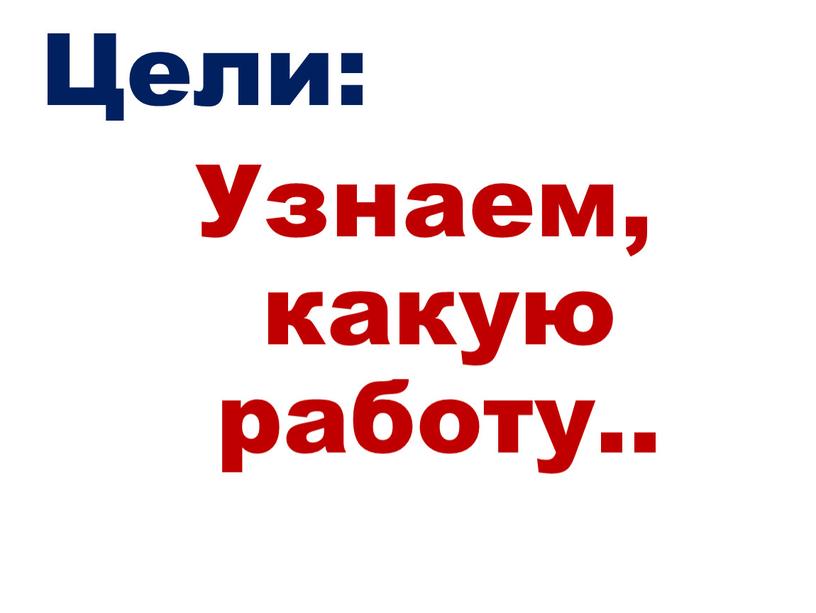 Цели:

Узнаем, какую работу..